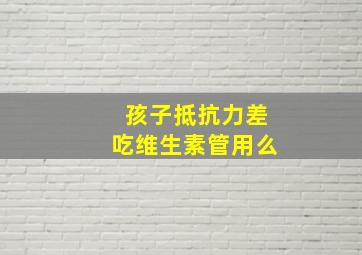 孩子抵抗力差
吃维生素管用么